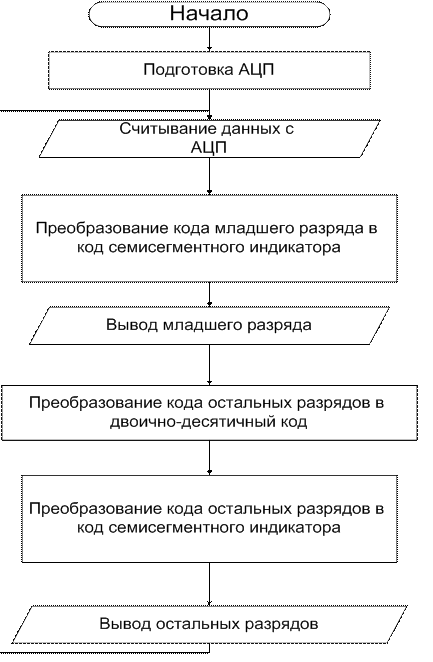 Начало

Подготовка АЦП

Считывание данных с АЦП

Преобразование кода младшего разряда в код семисегментного индикатора

Вывод младшего разряда

Преобразование кода остальных разрядов в двоично-десятичный код

Преобразование кода остальных разрядов в код семисегментного индикатора

Вывод остальных разрядов